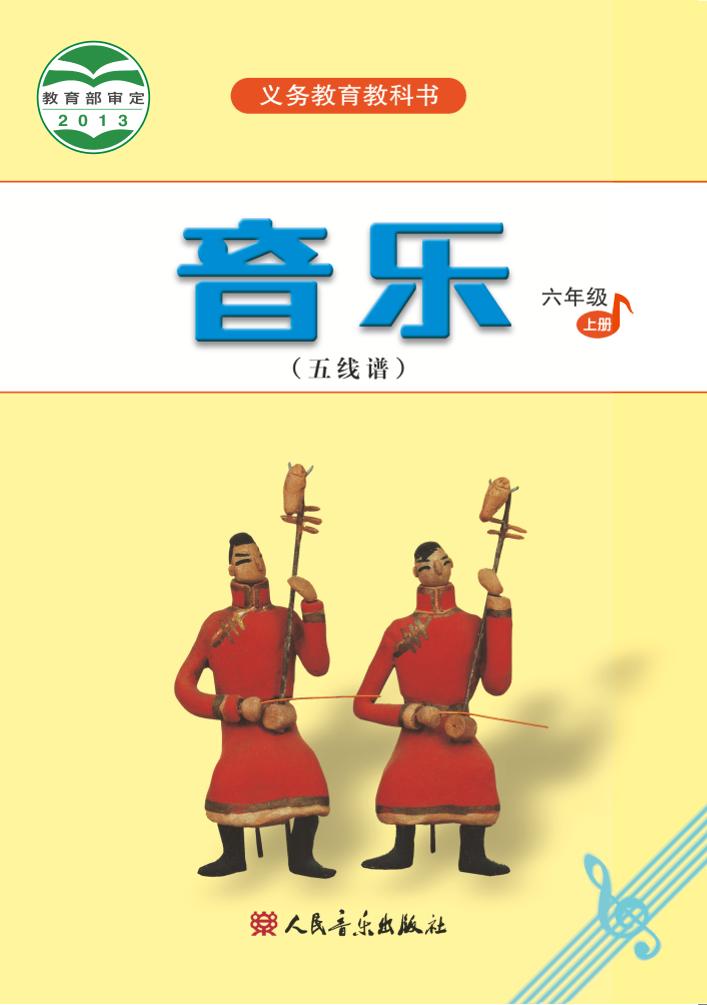 教育部审定
2013

义务教育教科书

音乐

六年级
上册

（五线谱）

人民音乐出版社